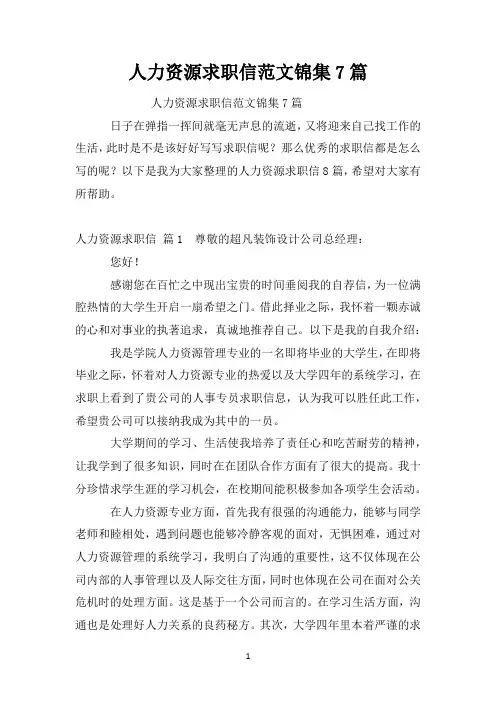 人力资源求职信范文锦集 7 篇

人力资源求职信范文锦集 7 篇

日子在弹指一挥间就毫无声息的流逝，又将迎来自己找工作的生活，此时是不是该好好写写求职信呢？那么优秀的求职信都是怎么写的呢？以下是我为大家整理的人力资源求职信 8 篇，希望对大家有所帮助。

人力资源求职信 篇 1　尊敬的超凡装饰设计公司总经理：

您好！

感谢您在百忙之中现出宝贵的时间垂阅我的自荐信，为一位满腔热情的大学生开启一扇希望之门。借此择业之际，我怀着一颗赤诚的心和对事业的执著追求，真诚地推荐自己。以下是我的自我介绍：

我是学院人力资源管理专业的一名即将毕业的大学生，在即将毕业之际，怀着对人力资源专业的热爱以及大学四年的系统学习，在求职上看到了贵公司的人事专员求职信息，认为我可以胜任此工作，希望贵公司可以接纳我成为其中的一员。

大学期间的学习、生活使我培养了责任心和吃苦耐劳的精神，让我学到了很多知识，同时在在团队合作方面有了很大的提高。我十分珍惜求学生涯的学习机会，在校期间能积极参加各项学生会活动。

在人力资源专业方面，首先我有很强的沟通能力，能够与同学老师和睦相处，遇到问题也能够冷静客观的面对，无惧困难，通过对人力资源管理的系统学习，我明白了沟通的重要性，这不仅体现在公司内部的人事管理以及人际交往方面，同时也体现在公司在面对公关危机时的处理方面。这是基于一个公司而言的。在学习生活方面，沟通也是处理好人力关系的良药秘方。其次，大学四年里本着严谨的求

1